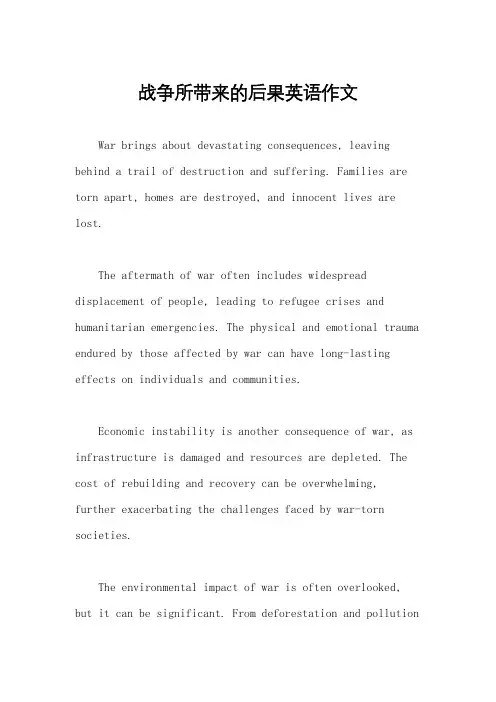 战争所带来的后果英语作文

War brings about devastating consequences, leaving behind a trail of destruction and suffering. Families are torn apart, homes are destroyed, and innocent lives are lost.

The aftermath of war often includes widespread displacement of people, leading to refugee crises and humanitarian emergencies. The physical and emotional trauma endured by those affected by war can have long-lasting effects on individuals and communities.

Economic instability is another consequence of war, as infrastructure is damaged and resources are depleted. The cost of rebuilding and recovery can be overwhelming, further exacerbating the challenges faced by war-torn societies.

The environmental impact of war is often overlooked, but it can be significant. From deforestation and pollution